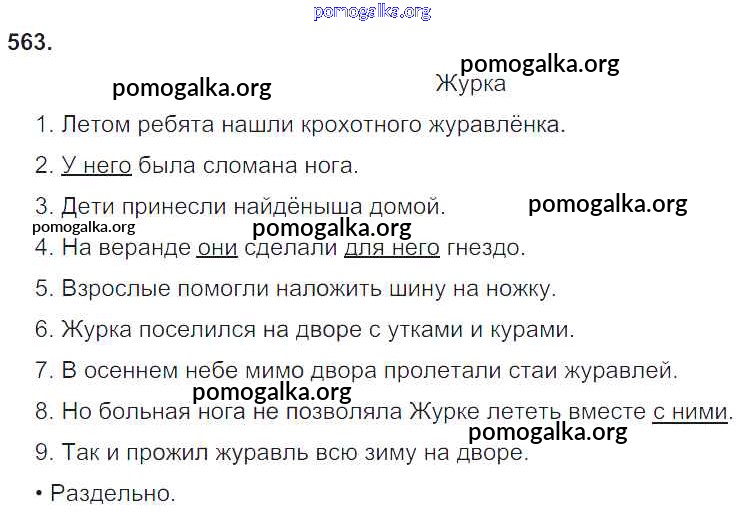 563.

Журка

1. Летом ребята нашли крохотного журавлёнка.

2. У него была сломана нога.

3. Дети принесли найдёныша домой.

4. На веранде они сделали для него гнездо.

5. Взрослые помогли наложить шину на ножку.

6. Журка поселился на дворе с утками и курами.

7. В осеннем небе мимо двора пролетали стаи журавлей.

8. Но больная нога не позволяла Журке лететь вместе с ними.

9. Так и прожил журавль всю зиму на дворе.

• Раздельно.

pomogalka.org